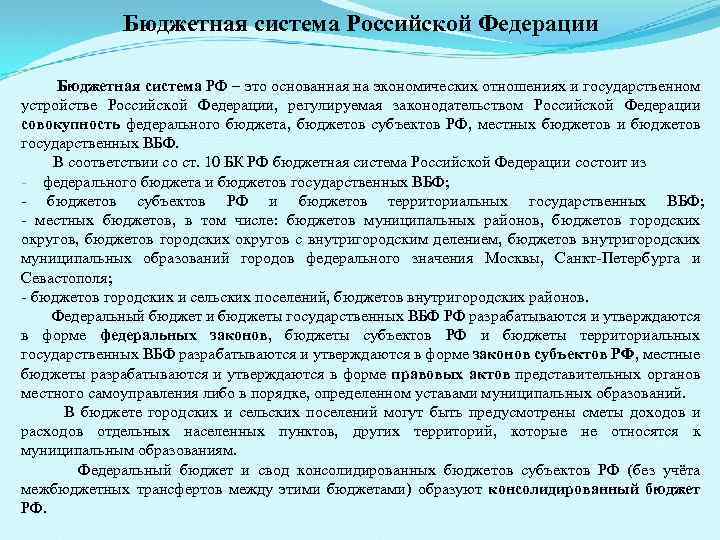 Бюджетная система Российской Федерации

Бюджетная система РФ – это основанная на экономических отношениях и государственном устройстве Российской Федерации, регулируемая законодательством Российской Федерации совокупность федерального бюджета, бюджетов субъектов РФ, местных бюджетов и бюджетов государственных ВБФ.

В соответствии со ст. 10 БК РФ бюджетная система Российской Федерации состоит из
- федерального бюджета и бюджетов государственных ВБФ;
- бюджетов субъектов РФ и бюджетов территориальных государственных ВБФ;
- местных бюджетов, в том числе: бюджетов муниципальных районов, бюджетов городских округов, бюджетов городских округов с внутригородским делением, бюджетов внутригородских муниципальных образований городов федерального значения Москвы, Санкт-Петербурга и Севастополя;
- бюджетов городских и сельских поселений, бюджетов внутригородских районов.

Федеральный бюджет и бюджеты государственных ВБФ РФ разрабатываются и утверждаются в форме федеральных законов, бюджеты субъектов РФ и бюджеты территориальных государственных ВБФ разрабатываются и утверждаются в форме законов субъектов РФ, местные бюджеты разрабатываются и утверждаются в форме правовых актов представительных органов местного самоуправления либо в порядке, определенном уставами муниципальных образований.

В бюджете городских и сельских поселений могут быть предусмотрены сметы доходов и расходов отдельных населенных пунктов, других территорий, которые не относятся к муниципальным образованиям.

Федеральный бюджет и свод консолидированных бюджетов субъектов РФ (без учёта межбюджетных трансфертов между этими бюджетами) образуют консолидированный бюджет РФ.